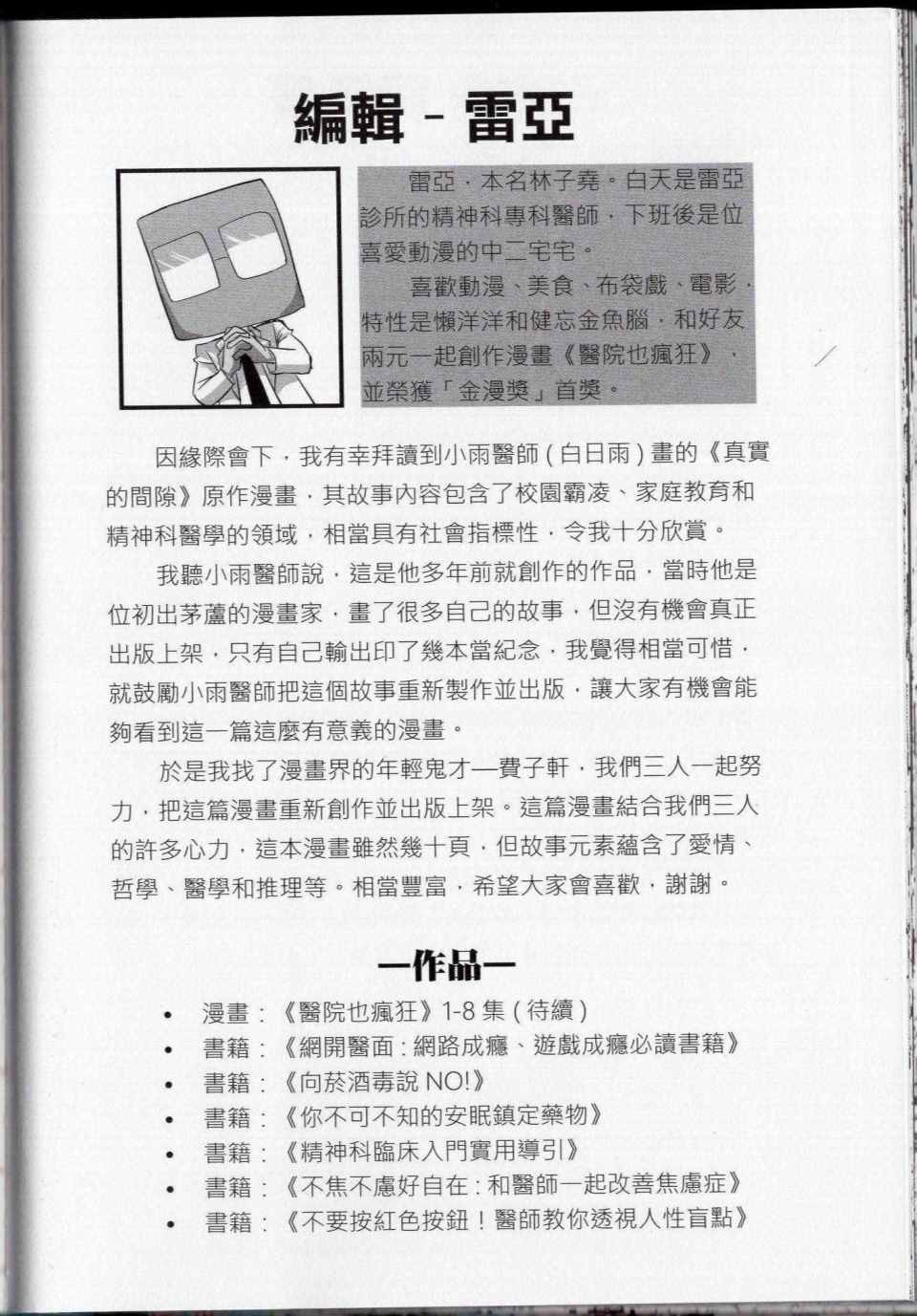 編輯 - 雷亞

雷亞，本名林子堯。白天是雷亞診所的精神科專科醫師，下班後是位喜愛動漫的中二宅宅。

喜歡動漫、美食、布袋戲、電影，特性是懶洋洋和健忘金魚腦，和好友兩元一起創作漫畫《醫院也瘋狂》，並榮獲「金漫獎」首獎。

因緣際會下，我有幸拜讀到小雨醫師（白日雨）畫的《真實的間隙》原作漫畫，其故事內容包含了校園霸凌、家庭教育和精神科醫學的領域，相當具有社會指標性，令我十分欣賞。

我聽小雨醫師說，這是他多年前就創作的作品，當時他是位初出茅蘆的漫畫家，畫了很多自己的故事，但沒有機會真正出版上架，只有自己輸出印了幾本當紀念，我覺得相當可惜，就鼓勵小雨醫師把這個故事重新製作並出版，讓大家有機會能夠看到這一篇這麼有意義的漫畫。

於是我找了漫畫界的年輕鬼才—費子軒，我們三人一起努力，把這篇漫畫重新創作並出版上架。這篇漫畫結合我們三人的許多心力，這本漫畫雖然幾十頁，但故事元素蘊含了愛情、哲學、醫學和推理等。相當豐富，希望大家會喜歡，謝謝。

—作品—

• 漫畫：《醫院也瘋狂》1-8 集（待續）
• 書籍：《網開醫面：網路成癮、遊戲成癮必讀書籍》
• 書籍：《向菸酒毒說 NO!》
• 書籍：《你不可不知的安眠鎮定藥物》
• 書籍：《精神科臨床入門實用導引》
• 書籍：《不焦不慮好自在：和醫師一起改善焦慮症》
• 書籍：《不要按紅色按鈕！醫師教你透視人性盲點》